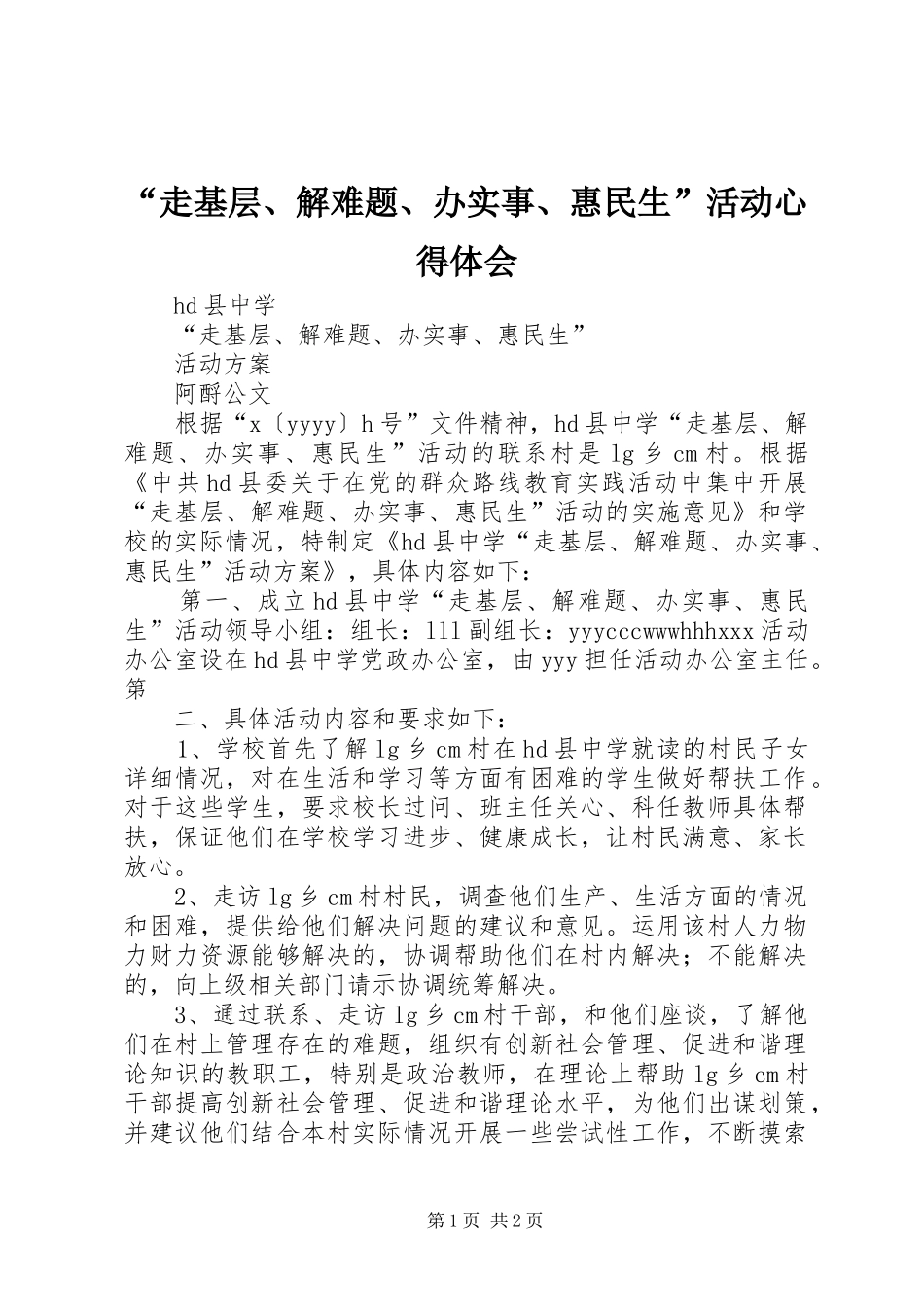 “走基层、解难题、办实事、惠民生”活动心得体会

hd县中学

“走基层、解难题、办实事、惠民生”

活动方案

阿酹公文

根据“x〔yyyy〕h号”文件精神，hd县中学“走基层、解难题、办实事、惠民生”活动的联系村是lg乡cm村。根据《中共hd县委关于在党的群众路线教育实践活动中集中开展“走基层、解难题、办实事、惠民生”活动的实施意见》和学校的实际情况，特制定《hd县中学“走基层、解难题、办实事、惠民生”活动方案》，具体内容如下：

第一、成立hd县中学“走基层、解难题、办实事、惠民生”活动领导小组：组长：111副组长：yyycccwwwhhhxxx活动办公室设在hd县中学党政办公室，由yyy担任活动办公室主任。第

二、具体活动内容和要求如下：

1、学校首先了解lg乡cm村在hd县中学就读的村民子女详细情况，对在生活和学习等方面有困难的学生做好帮扶工作。对于这些学生，要求校长过问、班主任关心、科任教师具体帮扶，保证他们在学校学习进步、健康成长，让村民满意、家长放心。

2、走访lg乡cm村村民，调查他们生产、生活方面的情况和困难，提供给他们解决问题的建议和意见。运用该村人力物力财力资源能够解决的，协调帮助他们在村内解决；不能解决的，向上级相关部门请示协调统筹解决。

3、通过联系、走访lg乡cm村干部，和他们座谈，了解他们在村上管理存在的难题，组织有创新社会管理、促进和谐理论知识的教职工，特别是政治教师，在理论上帮助lg乡cm村干部提高创新社会管理、促进和谐理论水平，为他们出谋划策，并建议他们结合本村实际情况开展一些尝试性工作，不断摸索

第1页 共2页